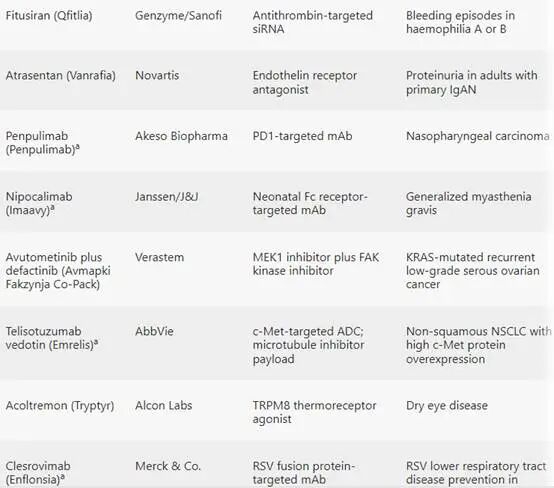 | | | | |
|---|---|---|---|
| Fitusiran (Qfitlia) | Genzyme/Sanofi | Antithrombin-targeted siRNA | Bleeding episodes in haemophilia A or B |
| Atrasentan (Vanrafia) | Novartis | Endothelin receptor antagonist | Proteinuria in adults with primary IgAN |
| Penpulimab (Penpulimab)$^a$ | Akeso Biopharma | PD1-targeted mAb | Nasopharyngeal carcinoma |
| Nipocalimab (Imaavy)$^a$ | Janssen/J&J | Neonatal Fc receptor-targeted mAb | Generalized myasthenia gravis |
| Avutometinib plus defactinib (Avmapki Fakzynja Co-Pack) | Verastem | MEK1 inhibitor plus FAK kinase inhibitor | KRAS-mutated recurrent low-grade serous ovarian cancer |
| Telisotuzumab vedotin (Emrelis)$^a$ | AbbVie | c-Met-targeted ADC; microtubule inhibitor payload | Non-squamous NSCLC with high c-Met protein overexpression |
| Acoltremon (Tryptyr) | Alcon Labs | TRPM8 thermoreceptor agonist | Dry eye disease |
| Clesrovimab (Enflonsia)$^a$ | Merck & Co. | RSV fusion protein-targeted mAb | RSV lower respiratory tract disease prevention in |